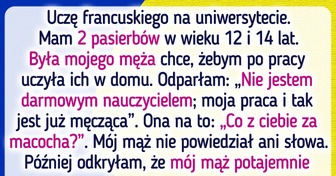 Uczę francuskiego na uniwersytecie. Mam 2 pasierbów w wieku 12 i 14 lat. Była mojego męża chce, żebym po pracy uczyła ich w domu. Odparłam: „Nie jestem darmowym nauczycielem; moja praca i tak jest już męcząca”. Ona na to: „Co z ciebie za macocha?”. Mój mąż nie powiedział ani słowa. Później odkryłam, że mój mąż potajemnie